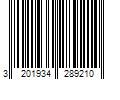 3 201934 289210